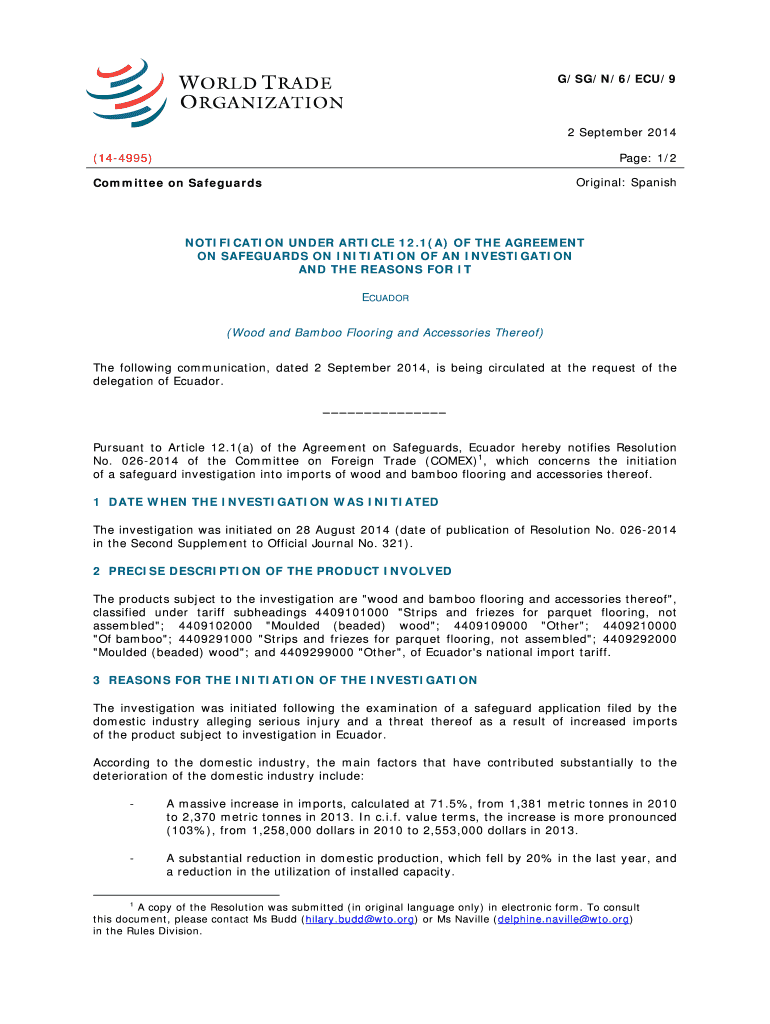 WORLD TRADE ORGANIZATION

G/SG/N/6/ECU/9

2 September 2014

(14-4995)

Page: 1/2

Committee on Safeguards

Original: Spanish

NOTIFICATION UNDER ARTICLE 12.1(A) OF THE AGREEMENT ON SAFEGUARDS ON INITIATION OF AN INVESTIGATION AND THE REASONS FOR IT

ECUADOR

(Wood and Bamboo Flooring and Accessories Thereof)

The following communication, dated 2 September 2014, is being circulated at the request of the delegation of Ecuador.

_______________

Pursuant to Article 12.1(a) of the Agreement on Safeguards, Ecuador hereby notifies Resolution No. 026-2014 of the Committee on Foreign Trade (COMEX)$^1$, which concerns the initiation of a safeguard investigation into imports of wood and bamboo flooring and accessories thereof.

1 DATE WHEN THE INVESTIGATION WAS INITIATED

The investigation was initiated on 28 August 2014 (date of publication of Resolution No. 026-2014 in the Second Supplement to Official Journal No. 321).

2 PRECISE DESCRIPTION OF THE PRODUCT INVOLVED

The products subject to the investigation are "wood and bamboo flooring and accessories thereof", classified under tariff subheadings 4409101000 "Strips and friezes for parquet flooring, not assembled"; 4409102000 "Moulded (beaded) wood"; 4409109000 "Other"; 4409210000 "Of bamboo"; 4409291000 "Strips and friezes for parquet flooring, not assembled"; 4409292000 "Moulded (beaded) wood"; and 4409299000 "Other", of Ecuador's national import tariff.

3 REASONS FOR THE INITIATION OF THE INVESTIGATION

The investigation was initiated following the examination of a safeguard application filed by the domestic industry alleging serious injury and a threat thereof as a result of increased imports of the product subject to investigation in Ecuador.

According to the domestic industry, the main factors that have contributed substantially to the deterioration of the domestic industry include:

- A massive increase in imports, calculated at 71.5%, from 1,381 metric tonnes in 2010 to 2,370 metric tonnes in 2013. In c.i.f. value terms, the increase is more pronounced (103%), from 1,258,000 dollars in 2010 to 2,553,000 dollars in 2013.

- A substantial reduction in domestic production, which fell by 20% in the last year, and a reduction in the utilization of installed capacity.

$^1$ A copy of the Resolution was submitted (in original language only) in electronic form. To consult this document, please contact Ms Budd (hilary.budd@wto.org) or Ms Naville (delphine.naville@wto.org) in the Rules Division.